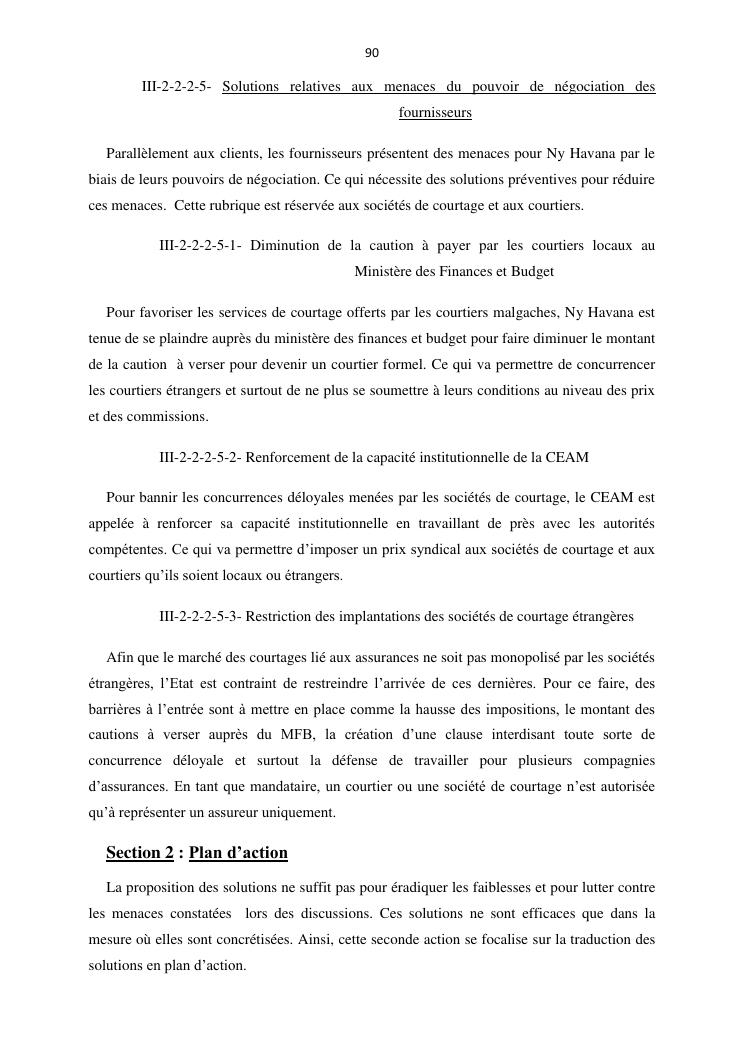 90

III-2-2-2-5- Solutions relatives aux menaces du pouvoir de négociation des fournisseurs

Parallèlement aux clients, les fournisseurs présentent des menaces pour Ny Havana par le biais de leurs pouvoirs de négociation. Ce qui nécessite des solutions préventives pour réduire ces menaces. Cette rubrique est réservée aux sociétés de courtage et aux courtiers.

III-2-2-2-5-1- Diminution de la caution à payer par les courtiers locaux au Ministère des Finances et Budget

Pour favoriser les services de courtage offerts par les courtiers malgaches, Ny Havana est tenue de se plaindre auprès du ministère des finances et budget pour faire diminuer le montant de la caution à verser pour devenir un courtier formel. Ce qui va permettre de concurrencer les courtiers étrangers et surtout de ne plus se soumettre à leurs conditions au niveau des prix et des commissions.

III-2-2-2-5-2- Renforcement de la capacité institutionnelle de la CEAM

Pour bannir les concurrences déloyales menées par les sociétés de courtage, le CEAM est appelée à renforcer sa capacité institutionnelle en travaillant de près avec les autorités compétentes. Ce qui va permettre d'imposer un prix syndical aux sociétés de courtage et aux courtiers qu'ils soient locaux ou étrangers.

III-2-2-2-5-3- Restriction des implantations des sociétés de courtage étrangères

Afin que le marché des courtages lié aux assurances ne soit pas monopolisé par les sociétés étrangères, l'Etat est contraint de restreindre l'arrivée de ces dernières. Pour ce faire, des barrières à l'entrée sont à mettre en place comme la hausse des impositions, le montant des cautions à verser auprès du MFB, la création d'une clause interdisant toute sorte de concurrence déloyale et surtout la défense de travailler pour plusieurs compagnies d'assurances. En tant que mandataire, un courtier ou une société de courtage n'est autorisée qu'à représenter un assureur uniquement.

Section 2 : Plan d'action

La proposition des solutions ne suffit pas pour éradiquer les faiblesses et pour lutter contre les menaces constatées lors des discussions. Ces solutions ne sont efficaces que dans la mesure où elles sont concrétisées. Ainsi, cette seconde action se focalise sur la traduction des solutions en plan d'action.